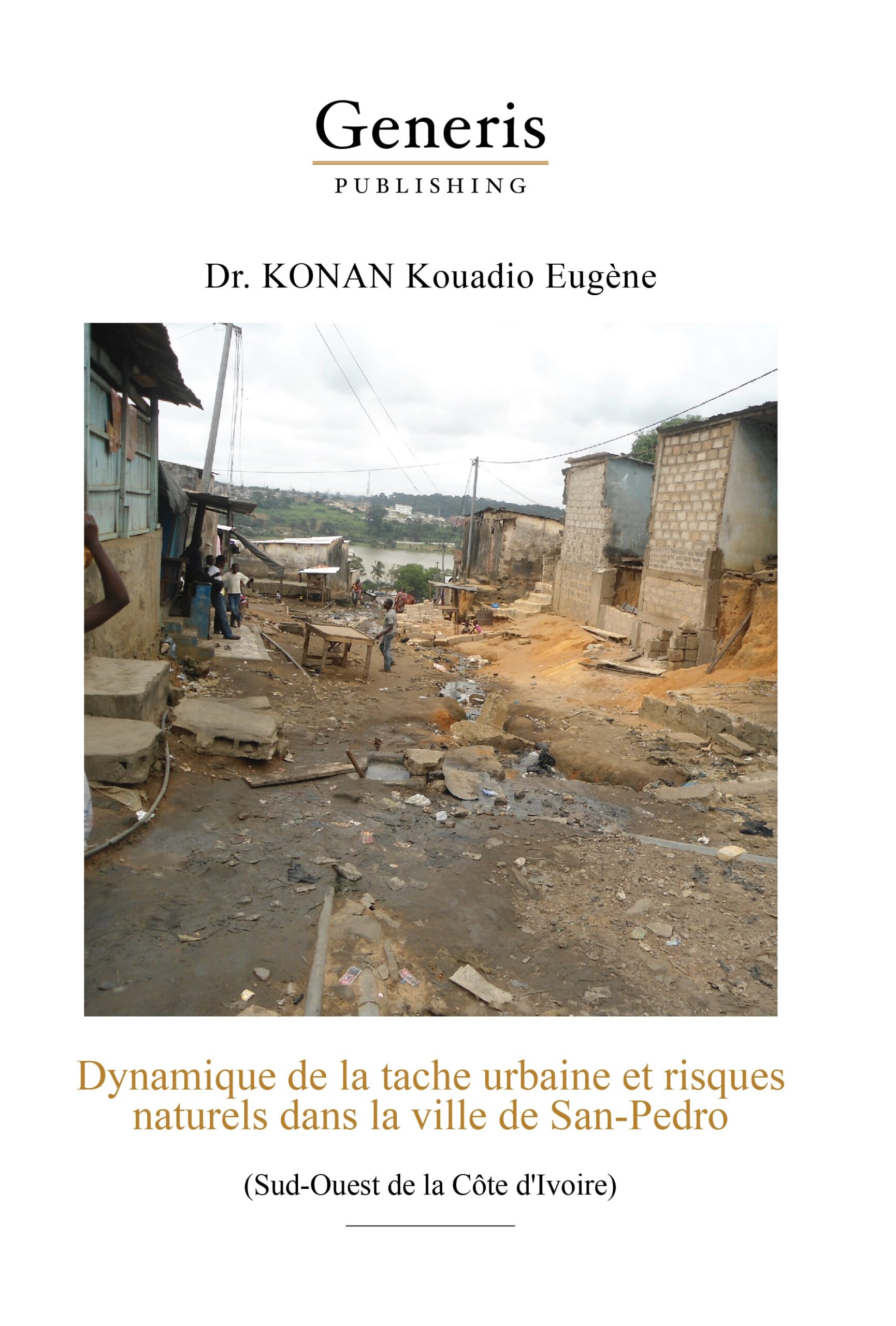 Generis
PUBLISHING

Dr. KONAN Kouadio Eugène

Dynamique de la tache urbaine et risques naturels dans la ville de San-Pedro

(Sud-Ouest de la Côte d'Ivoire)